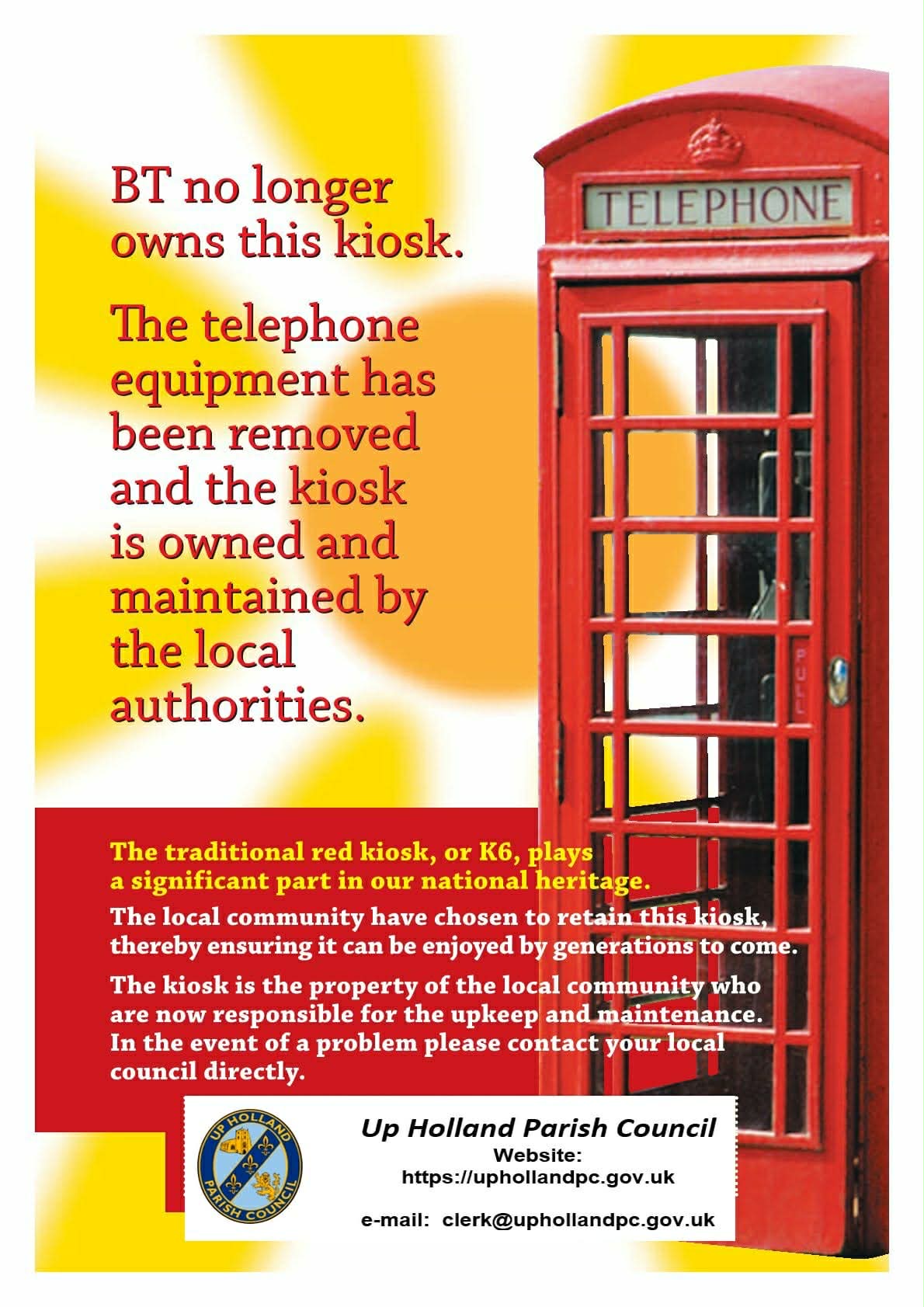 BT no longer owns this kiosk.

The telephone equipment has been removed and the kiosk is owned and maintained by the local authorities.

TELEPHONE

PULL

The traditional red kiosk, or K6, plays a significant part in our national heritage.

The local community have chosen to retain this kiosk, thereby ensuring it can be enjoyed by generations to come.

The kiosk is the property of the local community who are now responsible for the upkeep and maintenance. In the event of a problem please contact your local council directly.

UP HOLLAND PARISH COUNCIL

Up Holland Parish Council
Website:
https://uphollandpc.gov.uk

e-mail: clerk@uphollandpc.gov.uk